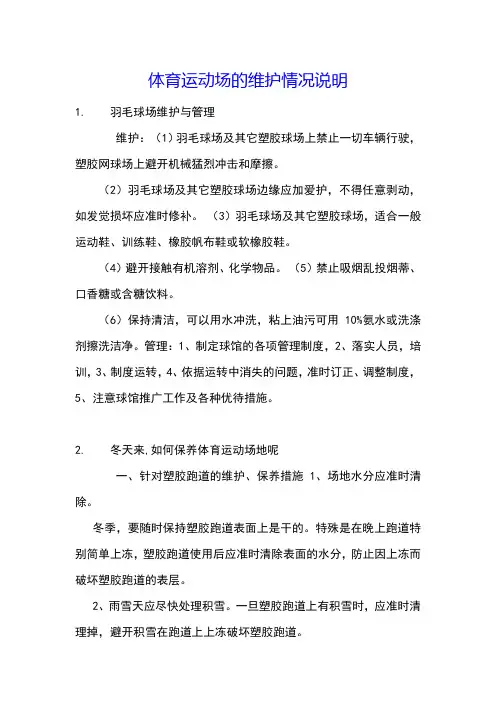 体育运动场的维护情况说明

1. 羽毛球场维护与管理

维护：（1）羽毛球场及其它塑胶球场上禁止一切车辆行驶，塑胶网球场上避开机械猛烈冲击和摩擦。

（2）羽毛球场及其它塑胶球场边缘应加爱护，不得任意剥动，如发觉损坏应准时修补。（3）羽毛球场及其它塑胶球场，适合一般运动鞋、训练鞋、橡胶帆布鞋或软橡胶鞋。

（4）避开接触有机溶剂、化学物品。（5）禁止吸烟乱投烟蒂、口香糖或含糖饮料。

（6）保持清洁，可以用水冲洗，粘上油污可用 10%氨水或洗涤剂擦洗洁净。管理：1、制定球馆的各项管理制度，2、落实人员，培训，3、制度运转，4、依据运转中消失的问题，准时订正、调整制度，5、注意球馆推广工作及各种优待措施。

2. 冬天来,如何保养体育运动场地呢

一、针对塑胶跑道的维护、保养措施 1、场地水分应准时清除。

冬季，要随时保持塑胶跑道表面上是干的。特殊是在晚上跑道特别简单上冻，塑胶跑道使用后应准时清除表面的水分，防止因上冻而破坏塑胶跑道的表层。

2、雨雪天应尽快处理积雪。一旦塑胶跑道上有积雪时，应准时清理掉，避开积雪在跑道上上冻破坏塑胶跑道。